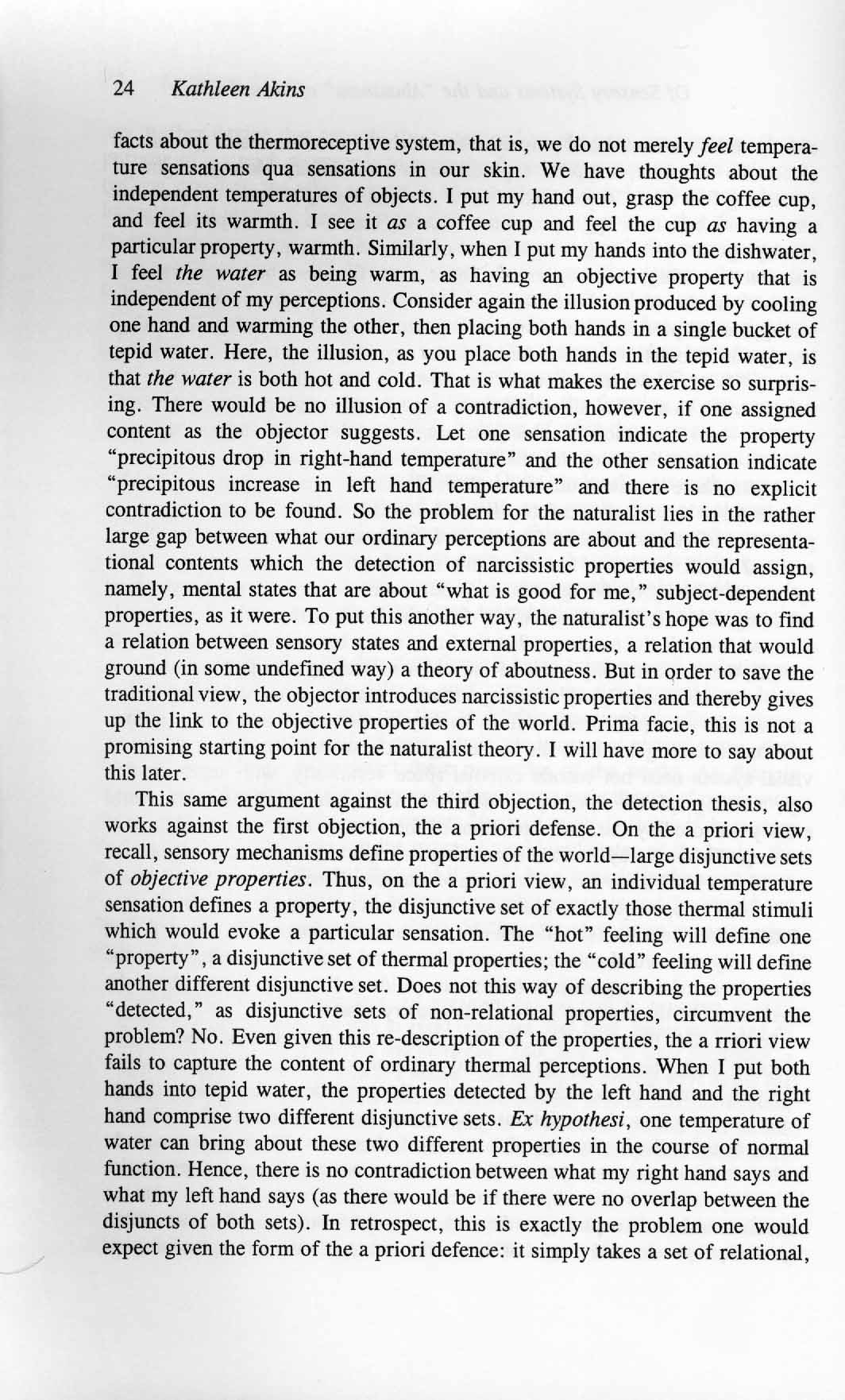 24 Kathleen Akins

facts about the thermoreceptive system, that is, we do not merely feel temperature sensations qua sensations in our skin. We have thoughts about the independent temperatures of objects. I put my hand out, grasp the coffee cup, and feel its warmth. I see it as a coffee cup and feel the cup as having a particular property, warmth. Similarly, when I put my hands into the dishwater, I feel the water as being warm, as having an objective property that is independent of my perceptions. Consider again the illusion produced by cooling one hand and warming the other, then placing both hands in a single bucket of tepid water. Here, the illusion, as you place both hands in the tepid water, is that the water is both hot and cold. That is what makes the exercise so surprising. There would be no illusion of a contradiction, however, if one assigned content as the objector suggests. Let one sensation indicate the property "precipitous drop in right-hand temperature" and the other sensation indicate "precipitous increase in left hand temperature" and there is no explicit contradiction to be found. So the problem for the naturalist lies in the rather large gap between what our ordinary perceptions are about and the representational contents which the detection of narcissistic properties would assign, namely, mental states that are about "what is good for me," subject-dependent properties, as it were. To put this another way, the naturalist's hope was to find a relation between sensory states and external properties, a relation that would ground (in some undefined way) a theory of aboutness. But in order to save the traditional view, the objector introduces narcissistic properties and thereby gives up the link to the objective properties of the world. Prima facie, this is not a promising starting point for the naturalist theory. I will have more to say about this later.

This same argument against the third objection, the detection thesis, also works against the first objection, the a priori defense. On the a priori view, recall, sensory mechanisms define properties of the world—large disjunctive sets of objective properties. Thus, on the a priori view, an individual temperature sensation defines a property, the disjunctive set of exactly those thermal stimuli which would evoke a particular sensation. The "hot" feeling will define one "property", a disjunctive set of thermal properties; the "cold" feeling will define another different disjunctive set. Does not this way of describing the properties "detected," as disjunctive sets of non-relational properties, circumvent the problem? No. Even given this re-description of the properties, the a rriori view fails to capture the content of ordinary thermal perceptions. When I put both hands into tepid water, the properties detected by the left hand and the right hand comprise two different disjunctive sets. Ex hypothesi, one temperature of water can bring about these two different properties in the course of normal function. Hence, there is no contradiction between what my right hand says and what my left hand says (as there would be if there were no overlap between the disjuncts of both sets). In retrospect, this is exactly the problem one would expect given the form of the a priori defence: it simply takes a set of relational,